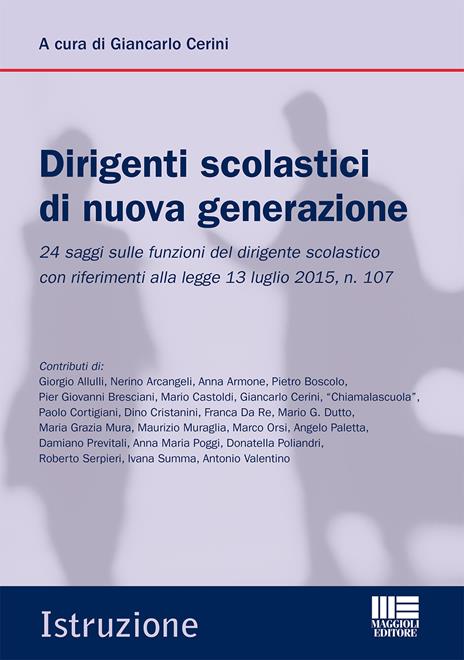 A cura di Giancarlo Cerini

Dirigenti scolastici di nuova generazione

24 saggi sulle funzioni del dirigente scolastico con riferimenti alla legge 13 luglio 2015, n. 107

Contributi di:
Giorgio Allulli, Nerino Arcangeli, Anna Armone, Pietro Boscolo, Pier Giovanni Bresciani, Mario Castoldi, Giancarlo Cerini, "Chiamalascuola", Paolo Cortigiani, Dino Cristanini, Franca Da Re, Mario G. Dutto, Maria Grazia Mura, Maurizio Muraglia, Marco Orsi, Angelo Paletta, Damiano Previtali, Anna Maria Poggi, Donatella Poliandri, Roberto Serpieri, Ivana Summa, Antonio Valentino

Istruzione

MAGGIOLI EDITORE